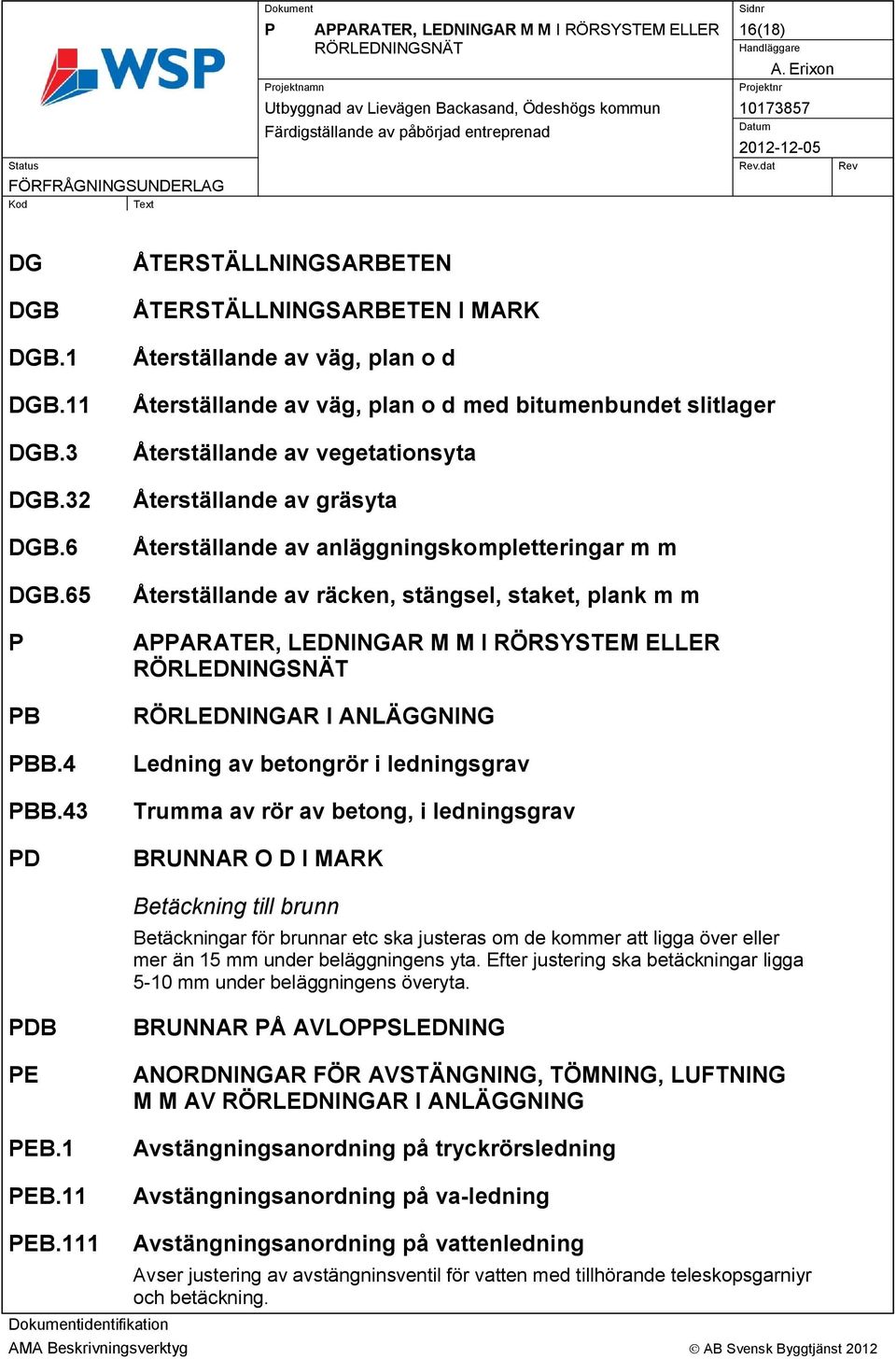 WSP

Dokument
P APPARATER, LEDNINGAR M M I RÖRSYSTEM ELLER RÖRLEDNINGSNÄT

Sidnr
16(18)

Handläggare
A. Erixon

Projektnamn
Utbyggnad av Lievägen Backasand, Ödeshögs kommun
Färdigställande av påbörjad entreprenad

Projektnr
10173857

Datum
2012-12-05

Status
FÖRFRÅGNINGSUNDERLAG

Rev.dat

Rev

Kod

Text

DG ÅTERSTÄLLNINGSARBETEN

DGB ÅTERSTÄLLNINGSARBETEN I MARK

DGB.1 Återställande av väg, plan o d

DGB.11 Återställande av väg, plan o d med bitumenbundet slitlager

DGB.3 Återställande av vegetationsyta

DGB.32 Återställande av gräsyta

DGB.6 Återställande av anläggningskompletteringar m m

DGB.65 Återställande av räcken, stängsel, staket, plank m m

P APPARATER, LEDNINGAR M M I RÖRSYSTEM ELLER RÖRLEDNINGSNÄT

PB RÖRLEDNINGAR I ANLÄGGNING

PBB.4 Ledning av betongrör i ledningsgrav

PBB.43 Trumma av rör av betong, i ledningsgrav

PD BRUNNAR O D I MARK

Betäckning till brunn

Betäckningar för brunnar etc ska justeras om de kommer att ligga över eller mer än 15 mm under beläggningens yta. Efter justering ska betäckningar ligga 5-10 mm under beläggningens överyta.

PDB BRUNNAR PÅ AVLOPPSLEDNING

PE ANORDNINGAR FÖR AVSTÄNGNING, TÖMNING, LUFTNING M M AV RÖRLEDNINGAR I ANLÄGGNING

PEB.1 Avstängningsanordning på tryckrörsledning

PEB.11 Avstängningsanordning på va-ledning

PEB.111 Avstängningsanordning på vattenledning

Avser justering av avstängninsventil för vatten med tillhörande teleskopsgarniyr och betäckning.

Dokumentidentifikation
AMA Beskrivningsverktyg

© AB Svensk Byggtjänst 2012